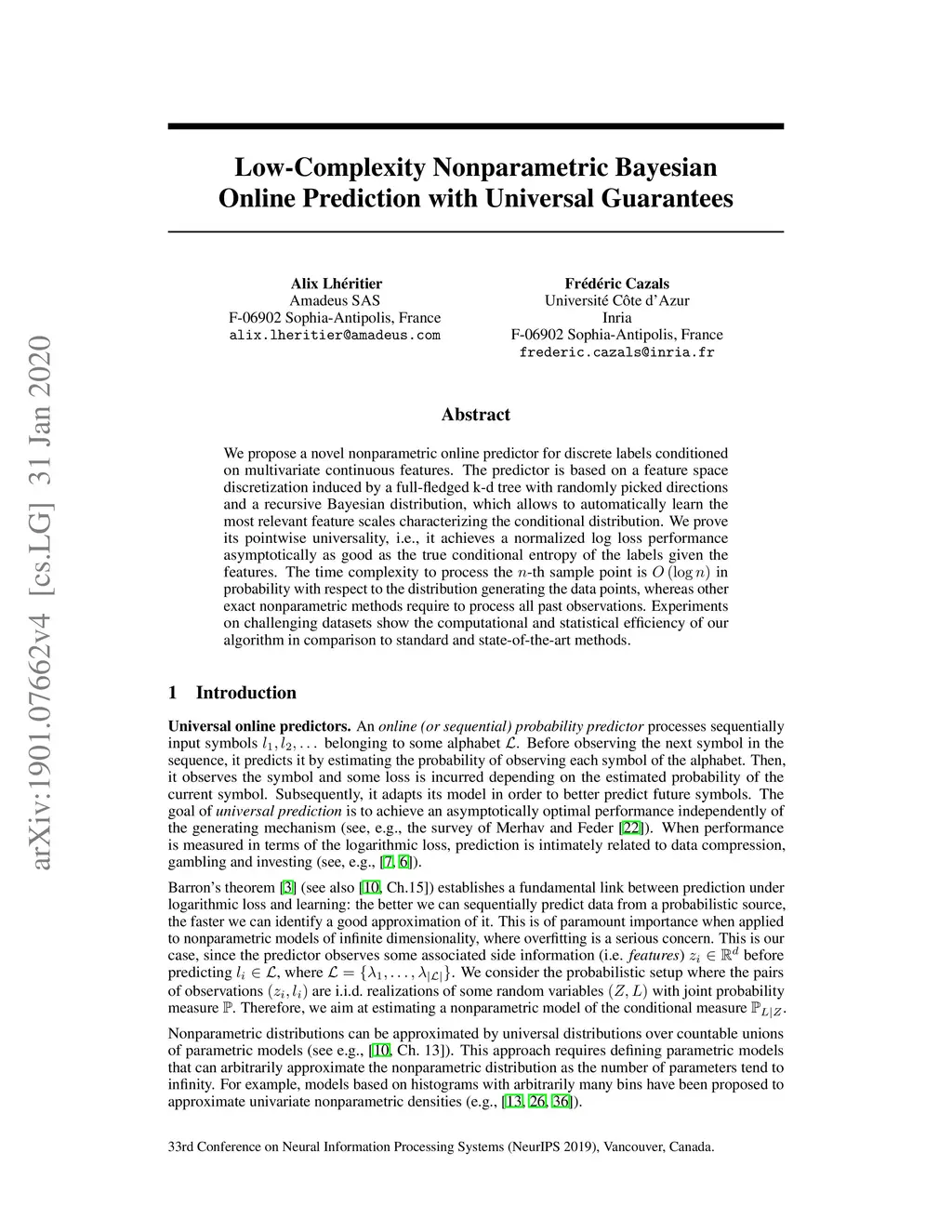 arXiv:1901.07662v4 [cs.LG] 31 Jan 2020

Low-Complexity Nonparametric Bayesian Online Prediction with Universal Guarantees

Alix Lhéritier
Amadeus SAS
F-06902 Sophia-Antipolis, France
alix.lheritier@amadeus.com

Frédéric Cazals
Université Côte d'Azur
Inria
F-06902 Sophia-Antipolis, France
frederic.cazals@inria.fr

Abstract

We propose a novel nonparametric online predictor for discrete labels conditioned on multivariate continuous features. The predictor is based on a feature space discretization induced by a full-fledged k-d tree with randomly picked directions and a recursive Bayesian distribution, which allows to automatically learn the most relevant feature scales characterizing the conditional distribution. We prove its pointwise universality, i.e., it achieves a normalized log loss performance asymptotically as good as the true conditional entropy of the labels given the features. The time complexity to process the $n$-th sample point is $O(\log n)$ in probability with respect to the distribution generating the data points, whereas other exact nonparametric methods require to process all past observations. Experiments on challenging datasets show the computational and statistical efficiency of our algorithm in comparison to standard and state-of-the-art methods.

1 Introduction

Universal online predictors. An online (or sequential) probability predictor processes sequentially input symbols $l_1, l_2, \ldots$ belonging to some alphabet $\mathcal{L}$. Before observing the next symbol in the sequence, it predicts it by estimating the probability of observing each symbol of the alphabet. Then, it observes the symbol and some loss is incurred depending on the estimated probability of the current symbol. Subsequently, it adapts its model in order to better predict future symbols. The goal of universal prediction is to achieve an asymptotically optimal performance independently of the generating mechanism (see, e.g., the survey of Merhav and Feder [22]). When performance is measured in terms of the logarithmic loss, prediction is intimately related to data compression, gambling and investing (see, e.g., [7, 6]).

Barron's theorem [3] (see also [10, Ch.15]) establishes a fundamental link between prediction under logarithmic loss and learning: the better we can sequentially predict data from a probabilistic source, the faster we can identify a good approximation of it. This is of paramount importance when applied to nonparametric models of infinite dimensionality, where overfitting is a serious concern. This is our case, since the predictor observes some associated side information (i.e. features) $z_i \in \mathbb{R}^d$ before predicting $l_i \in \mathcal{L}$, where $\mathcal{L} = \{\lambda_1, \ldots, \lambda_{|\mathcal{L}|}\}$. We consider the probabilistic setup where the pairs of observations $(z_i, l_i)$ are i.i.d. realizations of some random variables $(Z, L)$ with joint probability measure $\mathbb{P}$. Therefore, we aim at estimating a nonparametric model of the conditional measure $\mathbb{P}_{L|Z}$.

Nonparametric distributions can be approximated by universal distributions over countable unions of parametric models (see e.g., [10, Ch. 13]). This approach requires defining parametric models that can arbitrarily approximate the nonparametric distribution as the number of parameters tend to infinity. For example, models based on histograms with arbitrarily many bins have been proposed to approximate univariate nonparametric densities (e.g., [13, 26, 36]).

33rd Conference on Neural Information Processing Systems (NeurIPS 2019), Vancouver, Canada.